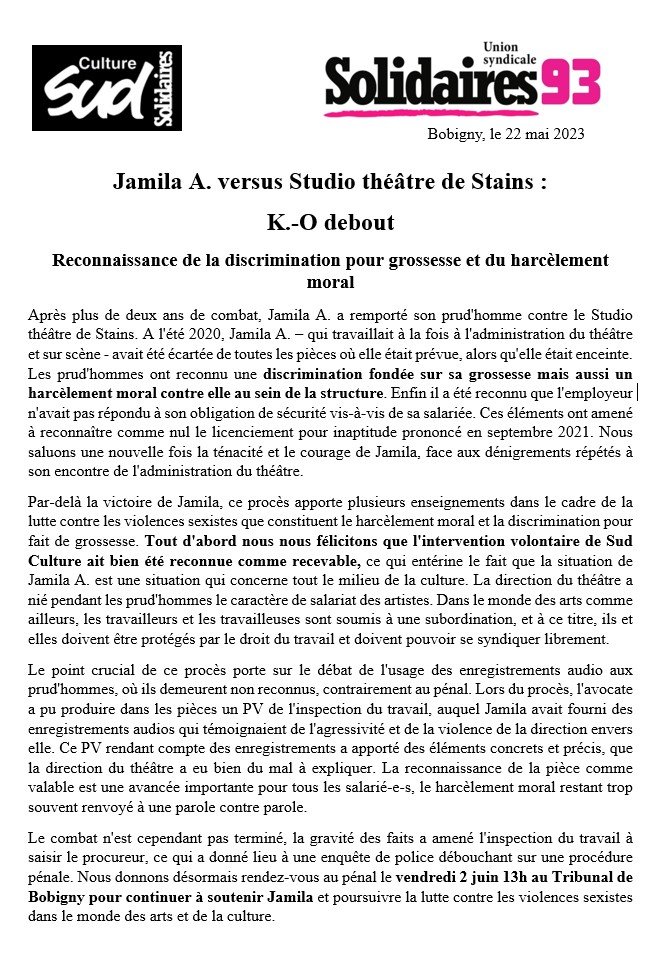 Culture
Sud
Solidaires

Union syndicale
Solidaires 93

Bobigny, le 22 mai 2023

Jamila A. versus Studio théâtre de Stains :

K.-O debout

Reconnaissance de la discrimination pour grossesse et du harcèlement moral

Après plus de deux ans de combat, Jamila A. a remporté son prud'homme contre le Studio théâtre de Stains. A l'été 2020, Jamila A. – qui travaillait à la fois à l'administration du théâtre et sur scène - avait été écartée de toutes les pièces où elle était prévue, alors qu'elle était enceinte. Les prud'hommes ont reconnu une discrimination fondée sur sa grossesse mais aussi un harcèlement moral contre elle au sein de la structure. Enfin il a été reconnu que l'employeur n'avait pas répondu à son obligation de sécurité vis-à-vis de sa salariée. Ces éléments ont amené à reconnaître comme nul le licenciement pour inaptitude prononcé en septembre 2021. Nous saluons une nouvelle fois la ténacité et le courage de Jamila, face aux dénigrements répétés à son encontre de l'administration du théâtre.

Par-delà la victoire de Jamila, ce procès apporte plusieurs enseignements dans le cadre de la lutte contre les violences sexistes que constituent le harcèlement moral et la discrimination pour fait de grossesse. Tout d'abord nous nous félicitons que l'intervention volontaire de Sud Culture ait bien été reconnue comme recevable, ce qui entérine le fait que la situation de Jamila A. est une situation qui concerne tout le milieu de la culture. La direction du théâtre a nié pendant les prud'hommes le caractère de salariat des artistes. Dans le monde des arts comme ailleurs, les travailleurs et les travailleuses sont soumis à une subordination, et à ce titre, ils et elles doivent être protégés par le droit du travail et doivent pouvoir se syndiquer librement.

Le point crucial de ce procès porte sur le débat de l'usage des enregistrements audio aux prud'hommes, où ils demeurent non reconnus, contrairement au pénal. Lors du procès, l'avocate a pu produire dans les pièces un PV de l'inspection du travail, auquel Jamila avait fourni des enregistrements audios qui témoignaient de l'agressivité et de la violence de la direction envers elle. Ce PV rendant compte des enregistrements a apporté des éléments concrets et précis, que la direction du théâtre a eu bien du mal à expliquer. La reconnaissance de la pièce comme valable est une avancée importante pour tous les salarié-e-s, le harcèlement moral restant trop souvent renvoyé à une parole contre parole.

Le combat n'est cependant pas terminé, la gravité des faits a amené l'inspection du travail à saisir le procureur, ce qui a donné lieu à une enquête de police débouchant sur une procédure pénale. Nous donnons désormais rendez-vous au pénal le vendredi 2 juin 13h au Tribunal de Bobigny pour continuer à soutenir Jamila et poursuivre la lutte contre les violences sexistes dans le monde des arts et de la culture.